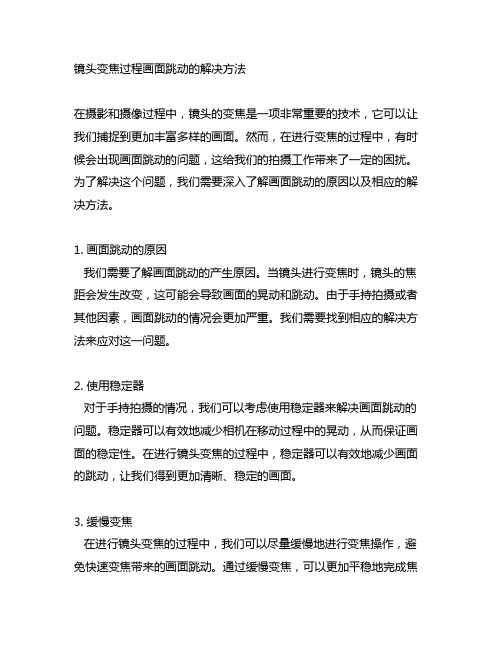 镜头变焦过程画面跳动的解决方法

在摄影和摄像过程中，镜头的变焦是一项非常重要的技术，它可以让我们捕捉到更加丰富多样的画面。然而，在进行变焦的过程中，有时候会出现画面跳动的问题，这给我们的拍摄工作带来了一定的困扰。为了解决这个问题，我们需要深入了解画面跳动的原因以及相应的解决方法。

1. 画面跳动的原因
我们需要了解画面跳动的产生原因。当镜头进行变焦时，镜头的焦距会发生改变，这可能会导致画面的晃动和跳动。由于手持拍摄或者其他因素，画面跳动的情况会更加严重。我们需要找到相应的解决方法来应对这一问题。

2. 使用稳定器
对于手持拍摄的情况，我们可以考虑使用稳定器来解决画面跳动的问题。稳定器可以有效地减少相机在移动过程中的晃动，从而保证画面的稳定性。在进行镜头变焦的过程中，稳定器可以有效地减少画面的跳动，让我们得到更加清晰、稳定的画面。

3. 缓慢变焦
在进行镜头变焦的过程中，我们可以尽量缓慢地进行变焦操作，避免快速变焦带来的画面跳动。通过缓慢变焦，可以更加平稳地完成焦